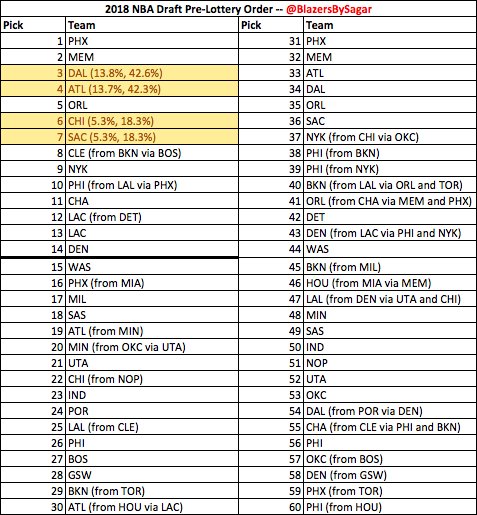 2018 NBA Draft Pre-Lottery Order -- @BlazersBySagar

| Pick | Team | Pick | Team |
|---|---|---|---|
| 1 | PHX | 31 | PHX |
| 2 | MEM | 32 | MEM |
| 3 | DAL (13.8%, 42.6%) | 33 | ATL |
| 4 | ATL (13.7%, 42.3%) | 34 | DAL |
| 5 | ORL | 35 | ORL |
| 6 | CHI (5.3%, 18.3%) | 36 | SAC |
| 7 | SAC (5.3%, 18.3%) | 37 | NYK (from CHI via OKC) |
| 8 | CLE (from BKN via BOS) | 38 | PHI (from BKN) |
| 9 | NYK | 39 | PHI (from NYK) |
| 10 | PHI (from LAL via PHX) | 40 | BKN (from LAL via ORL and TOR) |
| 11 | CHA | 41 | ORL (from CHA via MEM and PHX) |
| 12 | LAC (from DET) | 42 | DET |
| 13 | LAC | 43 | DEN (from LAC via PHI and NYK) |
| 14 | DEN | 44 | WAS |
| 15 | WAS | 45 | BKN (from MIL) |
| 16 | PHX (from MIA) | 46 | HOU (from MIA via MEM) |
| 17 | MIL | 47 | LAL (from DEN via UTA and CHI) |
| 18 | SAS | 48 | MIN |
| 19 | ATL (from MIN) | 49 | SAS |
| 20 | MIN (from OKC via UTA) | 50 | IND |
| 21 | UTA | 51 | NOP |
| 22 | CHI (from NOP) | 52 | UTA |
| 23 | IND | 53 | OKC |
| 24 | POR | 54 | DAL (from POR via DEN) |
| 25 | LAL (from CLE) | 55 | CHA (from CLE via PHI and BKN) |
| 26 | PHI | 56 | PHI |
| 27 | BOS | 57 | OKC (from BOS) |
| 28 | GSW | 58 | DEN (from GSW) |
| 29 | BKN (from TOR) | 59 | PHX (from TOR) |
| 30 | ATL (from HOU via LAC) | 60 | PHI (from HOU) |